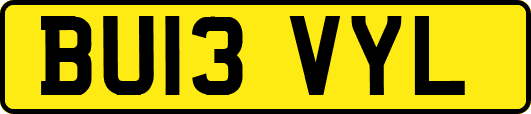 BU13 VYL